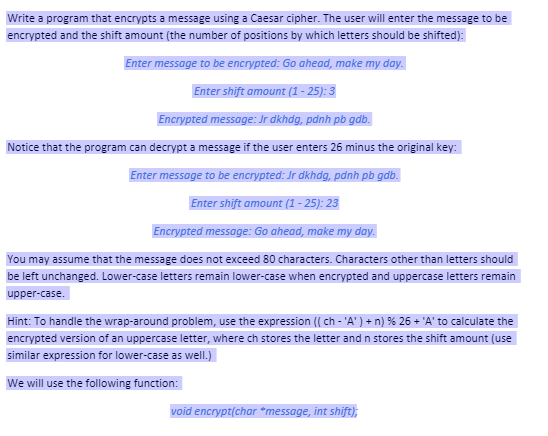 Write a program that encrypts a message using a Caesar cipher. The user will enter the message to be encrypted and the shift amount (the number of positions by which letters should be shifted):

Enter message to be encrypted: Go ahead, make my day.

Enter shift amount (1 - 25): 3

Encrypted message: Jr dkhdg, pdnh pb gdb.

Notice that the program can decrypt a message if the user enters 26 minus the original key:

Enter message to be encrypted: Jr dkhdg, pdnh pb gdb.

Enter shift amount (1 - 25): 23

Encrypted message: Go ahead, make my day.

You may assume that the message does not exceed 80 characters. Characters other than letters should be left unchanged. Lower-case letters remain lower-case when encrypted and uppercase letters remain upper-case.

Hint: To handle the wrap-around problem, use the expression (( ch - 'A' ) + n) % 26 + 'A' to calculate the encrypted version of an uppercase letter, where ch stores the letter and n stores the shift amount (use similar expression for lower-case as well.)

We will use the following function:

void encrypt(char *message, int shift);